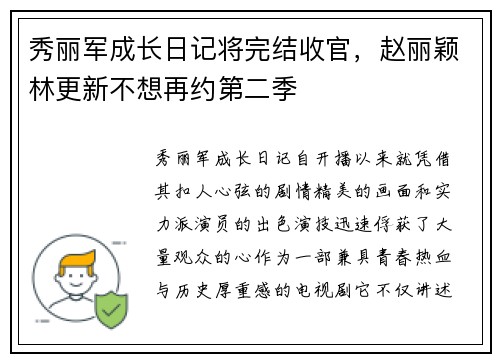 秀丽军成长日记将完结收官，赵丽颖林更新不想再约第二季

秀丽军成长日记自开播以来就凭借其扣人心弦的剧情精美的画面和实力派演员的出色演技迅速俘获了大量观众的心作为一部兼具青春热血与历史厚重感的电视剧它不仅讲述